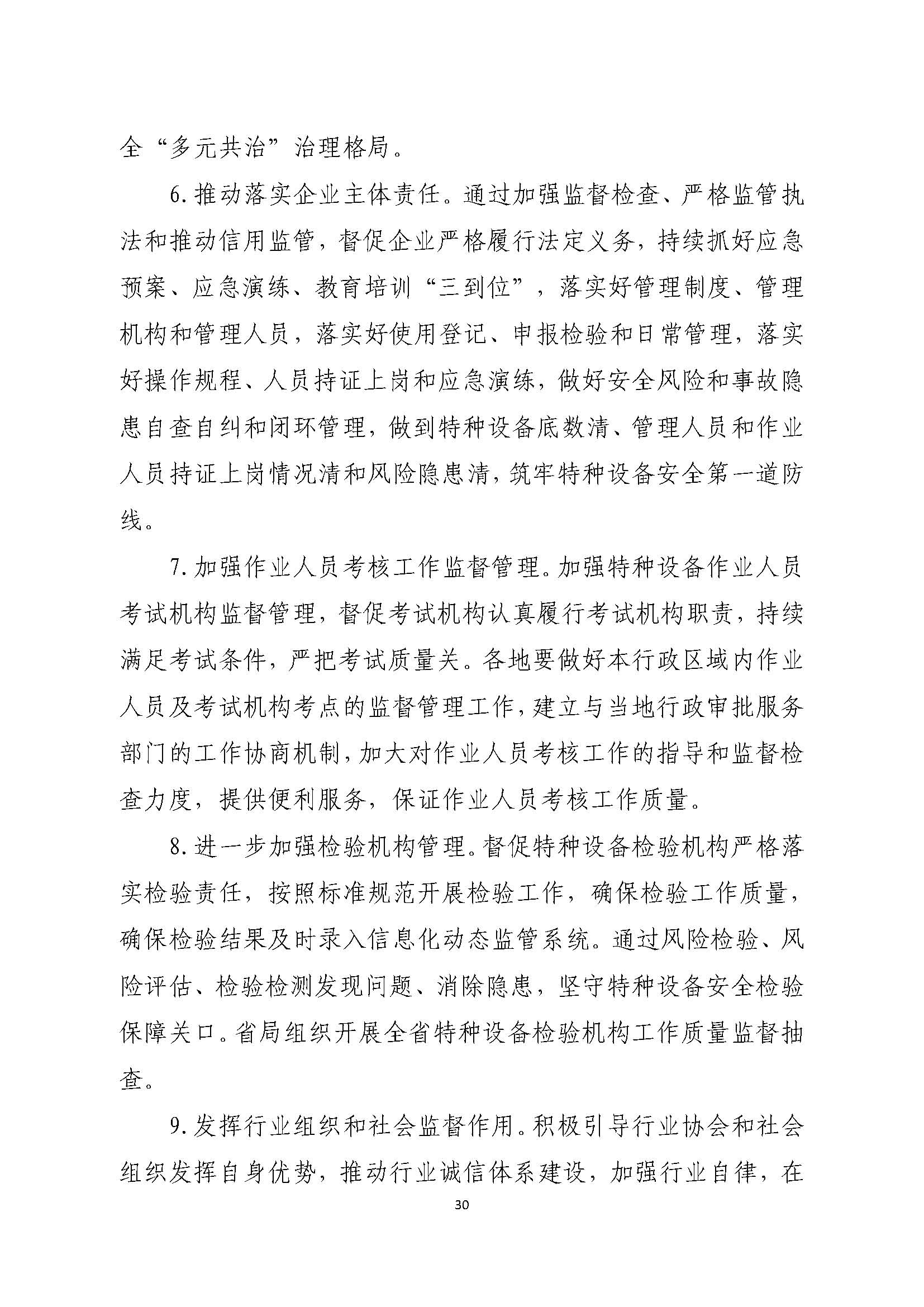 全“多元共治”治理格局。

6.推动落实企业主体责任。通过加强监督检查、严格监管执法和推动信用监管，督促企业严格履行法定义务，持续抓好应急预案、应急演练、教育培训“三到位”，落实好管理制度、管理机构和管理人员，落实好使用登记、申报检验和日常管理，落实好操作规程、人员持证上岗和应急演练，做好安全风险和事故隐患自查自纠和闭环管理，做到特种设备底数清、管理人员和作业人员持证上岗情况清和风险隐患清，筑牢特种设备安全第一道防线。

7.加强作业人员考核工作监督管理。加强特种设备作业人员考试机构监督管理，督促考试机构认真履行考试机构职责，持续满足考试条件，严把考试质量关。各地要做好本行政区域内作业人员及考试机构考点的监督管理工作，建立与当地行政审批服务部门的工作协商机制，加大对作业人员考核工作的指导和监督检查力度，提供便利服务，保证作业人员考核工作质量。

8.进一步加强检验机构管理。督促特种设备检验机构严格落实检验责任，按照标准规范开展检验工作，确保检验工作质量，确保检验结果及时录入信息化动态监管系统。通过风险检验、风险评估、检验检测发现问题、消除隐患，坚守特种设备安全检验保障关口。省局组织开展全省特种设备检验机构工作质量监督抽查。

9.发挥行业组织和社会监督作用。积极引导行业协会和社会组织发挥自身优势，推动行业诚信体系建设，加强行业自律，在

30